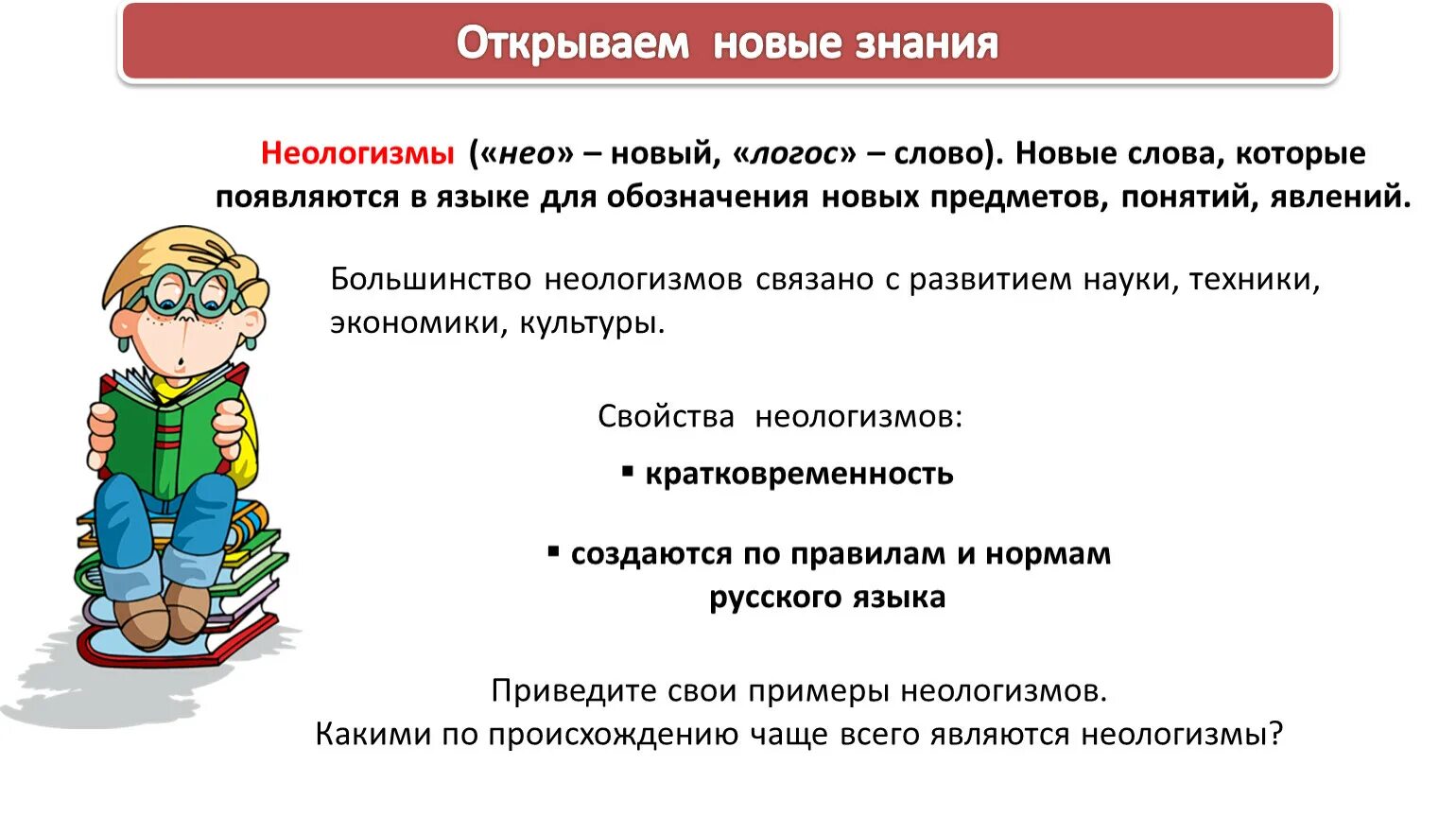 Открываем новые знания

Неологизмы («нео» – новый, «логос» – слово). Новые слова, которые появляются в языке для обозначения новых предметов, понятий, явлений.

Большинство неологизмов связано с развитием науки, техники, экономики, культуры.

Свойства неологизмов:

▪ кратковременность

▪ создаются по правилам и нормам русского языка

Приведите свои примеры неологизмов.
Какими по происхождению чаще всего являются неологизмы?